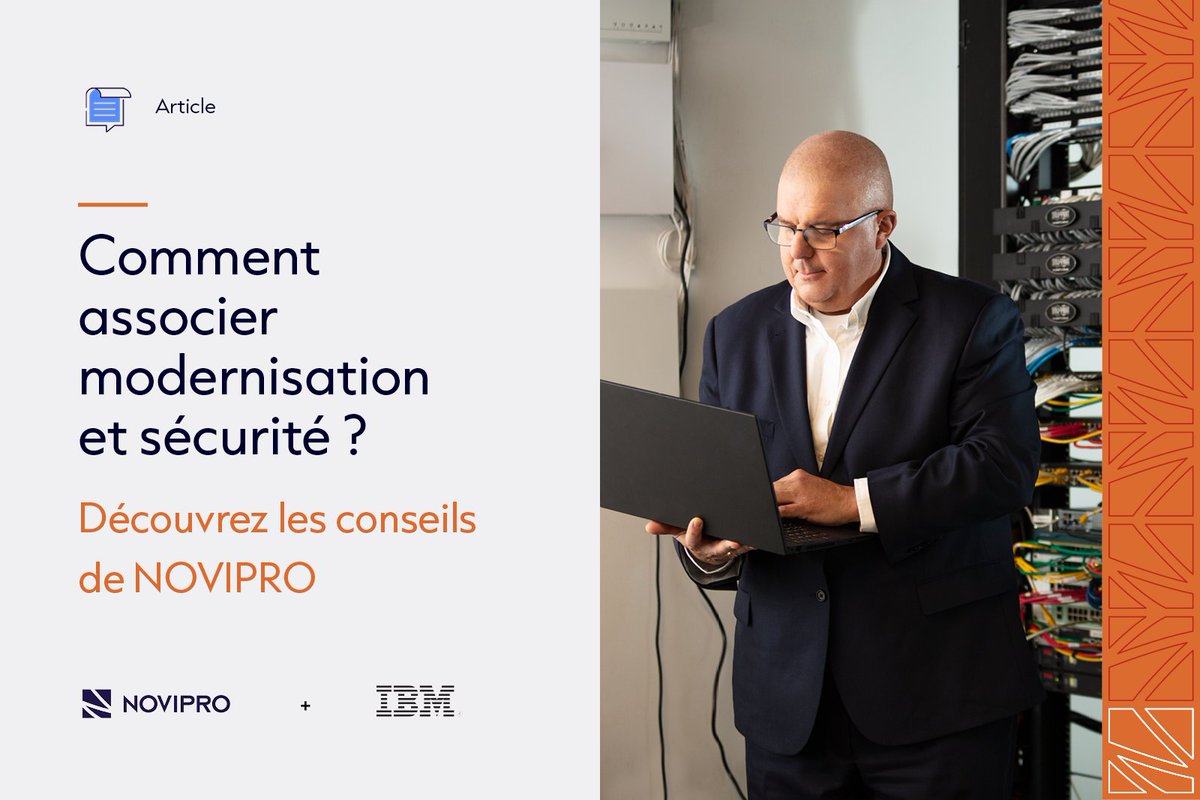 Article

Comment associer modernisation et sécurité ?

Découvrez les conseils de NOVIPRO

NOVIPRO + IBM